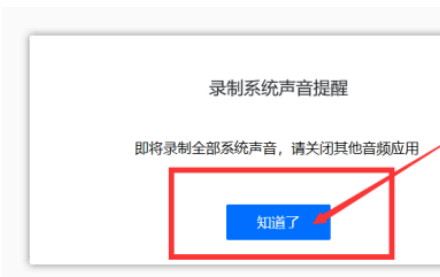 录制系统声音提醒

即将录制全部系统声音，请关闭其他音频应用

知道了